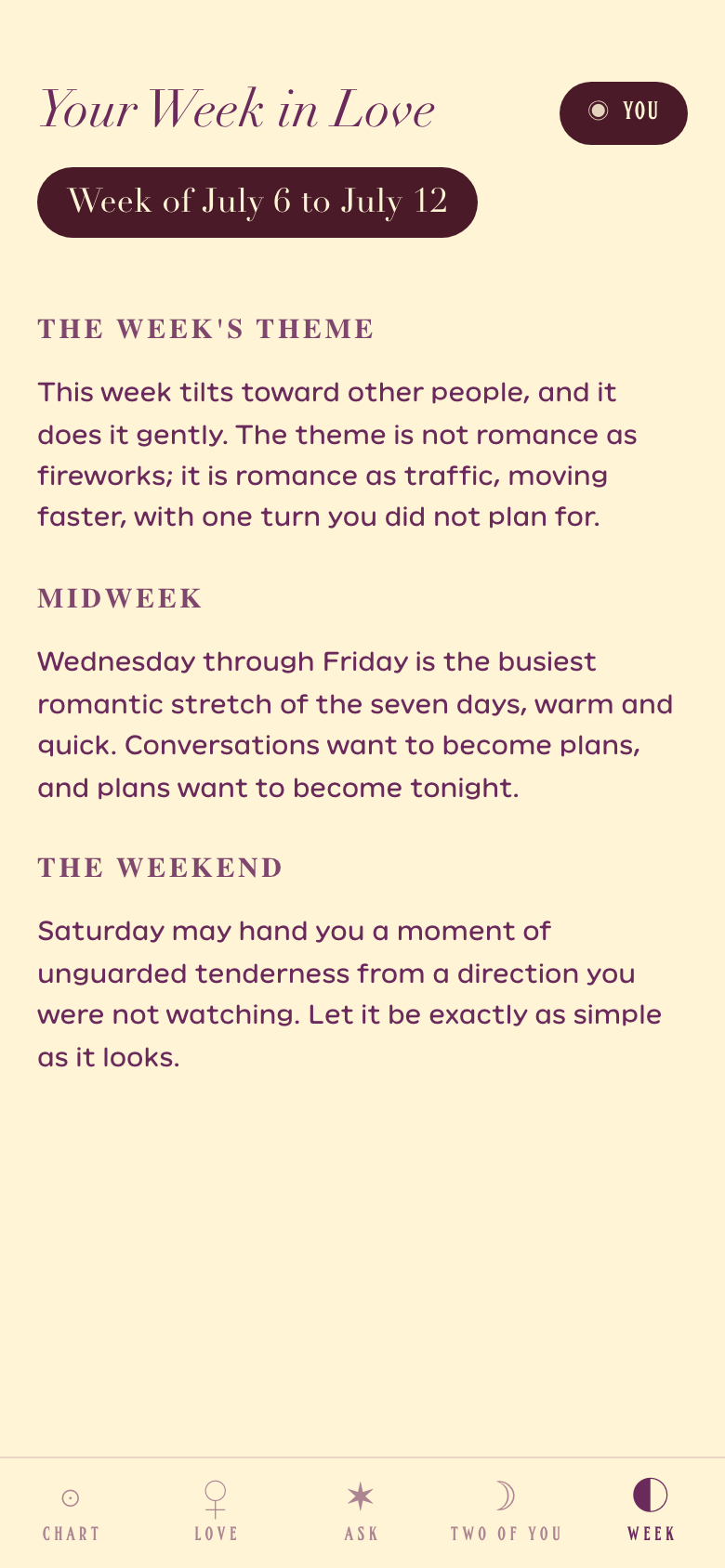 Your Week in Love

YOU

Week of July 6 to July 12

THE WEEK'S THEME

This week tilts toward other people, and it does it gently. The theme is not romance as fireworks; it is romance as traffic, moving faster, with one turn you did not plan for.

MIDWEEK

Wednesday through Friday is the busiest romantic stretch of the seven days, warm and quick. Conversations want to become plans, and plans want to become tonight.

THE WEEKEND

Saturday may hand you a moment of unguarded tenderness from a direction you were not watching. Let it be exactly as simple as it looks.

CHART LOVE ASK TWO OF YOU WEEK